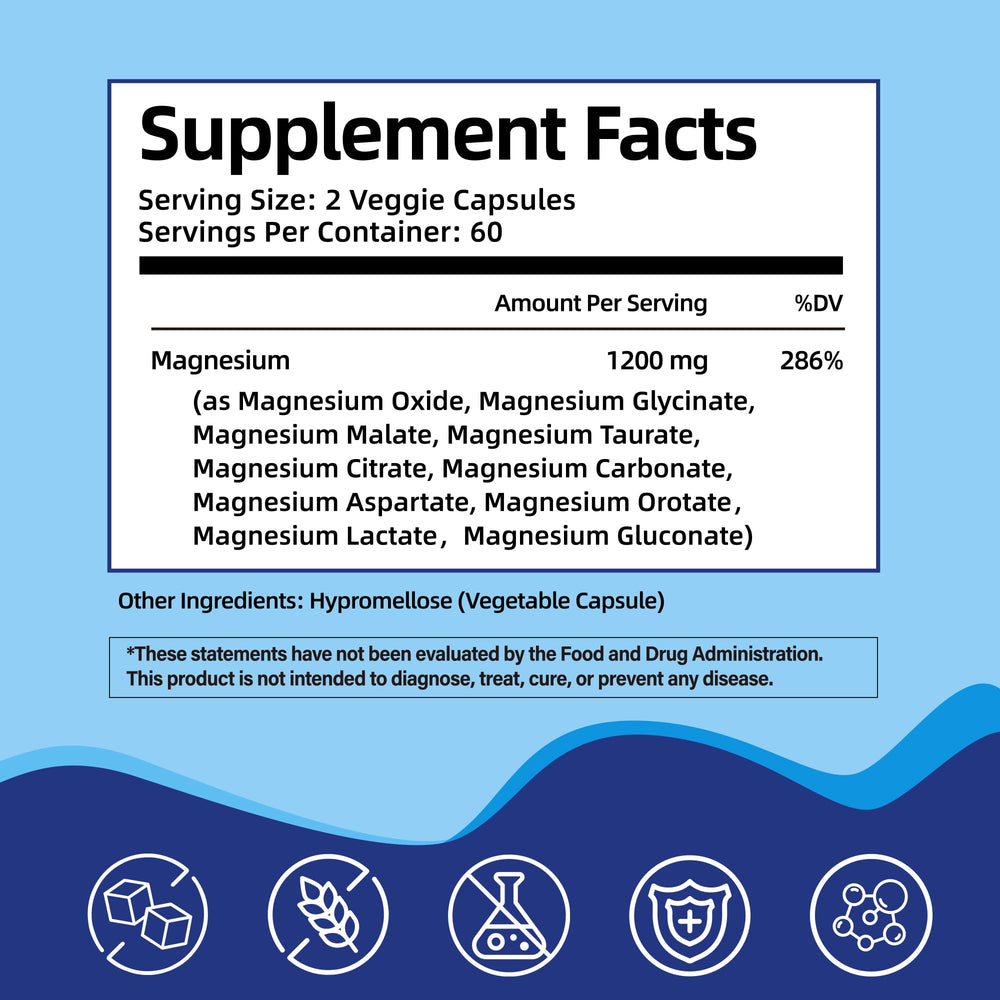 Supplement Facts

Serving Size: 2 Veggie Capsules
Servings Per Container: 60

| | Amount Per Serving | %DV |
|---|---|---|
| Magnesium | 1200 mg | 286% |

(as Magnesium Oxide, Magnesium Glycinate, Magnesium Malate, Magnesium Taurate, Magnesium Citrate, Magnesium Carbonate, Magnesium Aspartate, Magnesium Orotate, Magnesium Lactate, Magnesium Gluconate)

Other Ingredients: Hypromellose (Vegetable Capsule)

*These statements have not been evaluated by the Food and Drug Administration. This product is not intended to diagnose, treat, cure, or prevent any disease.